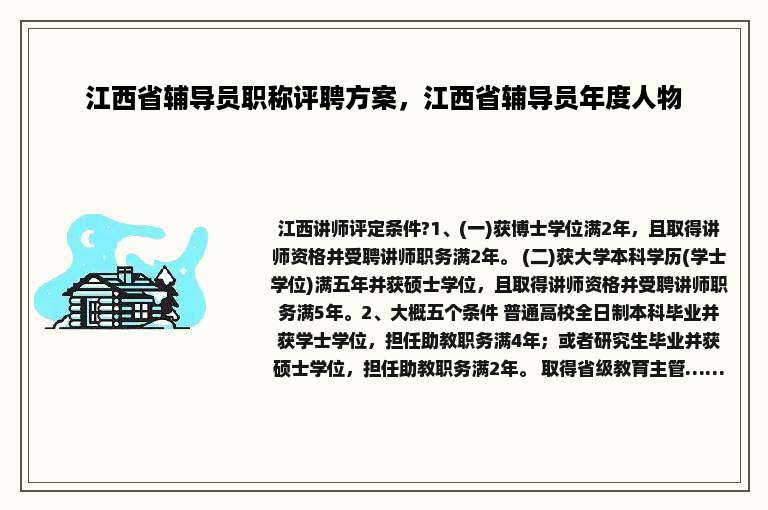 江西省辅导员职称评聘方案，江西省辅导员年度人物

江西讲师评定条件?1、(一)获博士学位满2年，且取得讲师资格并受聘讲师职务满2年。 (二)获大学本科学历(学士学位)满五年并获硕士学位，且取得讲师资格并受聘讲师职务满5年。2、大概五个条件 普通高校全日制本科毕业并获学士学位，担任助教职务满4年；或者研究生毕业并获硕士学位，担任助教职务满2年。 取得省级教育主管......